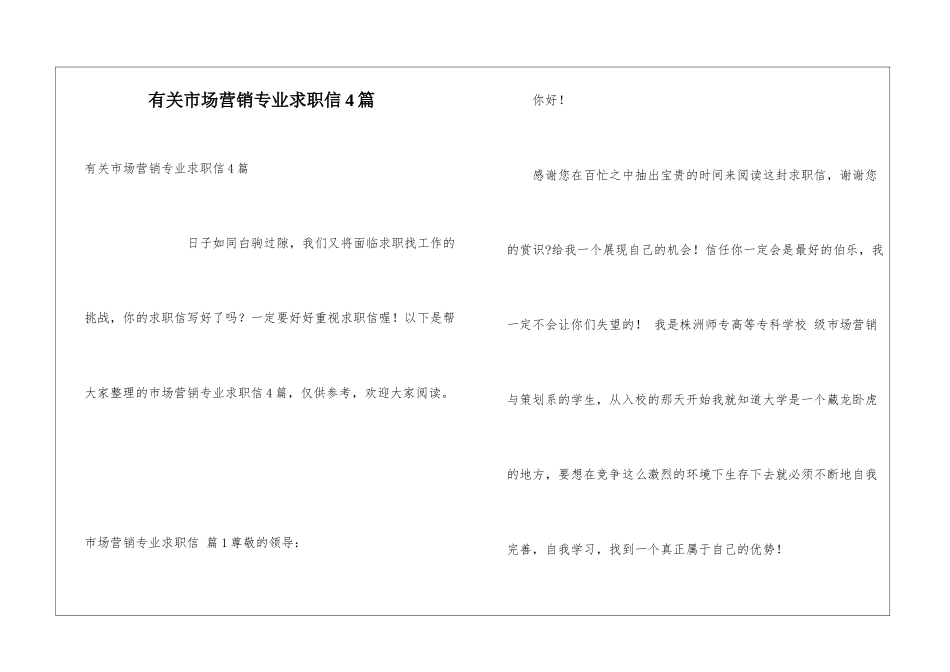 有关市场营销专业求职信4篇

有关市场营销专业求职信4篇

日子如同白驹过隙，我们又将面临求职找工作的挑战，你的求职信写好了吗？一定要好好重视求职信喔！以下是帮大家整理的市场营销专业求职信4篇，仅供参考，欢迎大家阅读。

市场营销专业求职信 篇1尊敬的领导：

你好！

感谢您在百忙之中抽出宝贵的时间来阅读这封求职信，谢谢您的赏识?给我一个展现自己的机会！信任你一定会是最好的伯乐，我一定不会让你们失望的！ 我是株洲师专高等专科学校 级市场营销与策划系的学生，从入校的那天开始我就知道大学是一个藏龙卧虎的地方，要想在竞争这么激烈的环境下生存下去就必须不断地自我完善，自我学习，找到一个真正属于自己的优势！